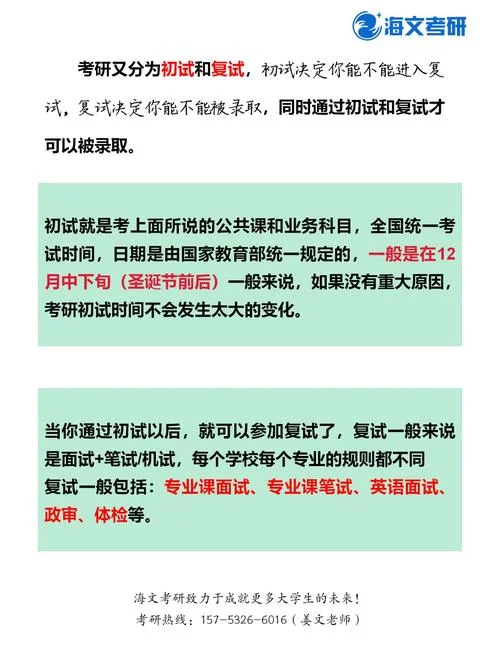 海文考研

考研又分为初试和复试，初试决定你能不能进入复试，复试决定你能不能被录取，同时通过初试和复试才可以被录取。

初试就是考上面所说的公共课和业务科目，全国统一考试时间，日期是由国家教育部统一规定的，一般是在12月中下旬（圣诞节前后）一般来说，如果没有重大原因，考研初试时间不会发生太大的变化。

当你通过初试以后，就可以参加复试了，复试一般来说是面试+笔试/机试，每个学校每个专业的规则都不同
复试一般包括：专业课面试、专业课笔试、英语面试、政审、体检等。

海文考研致力于成就更多大学生的未来！
考研热线：157-5326-6016（姜文老师）